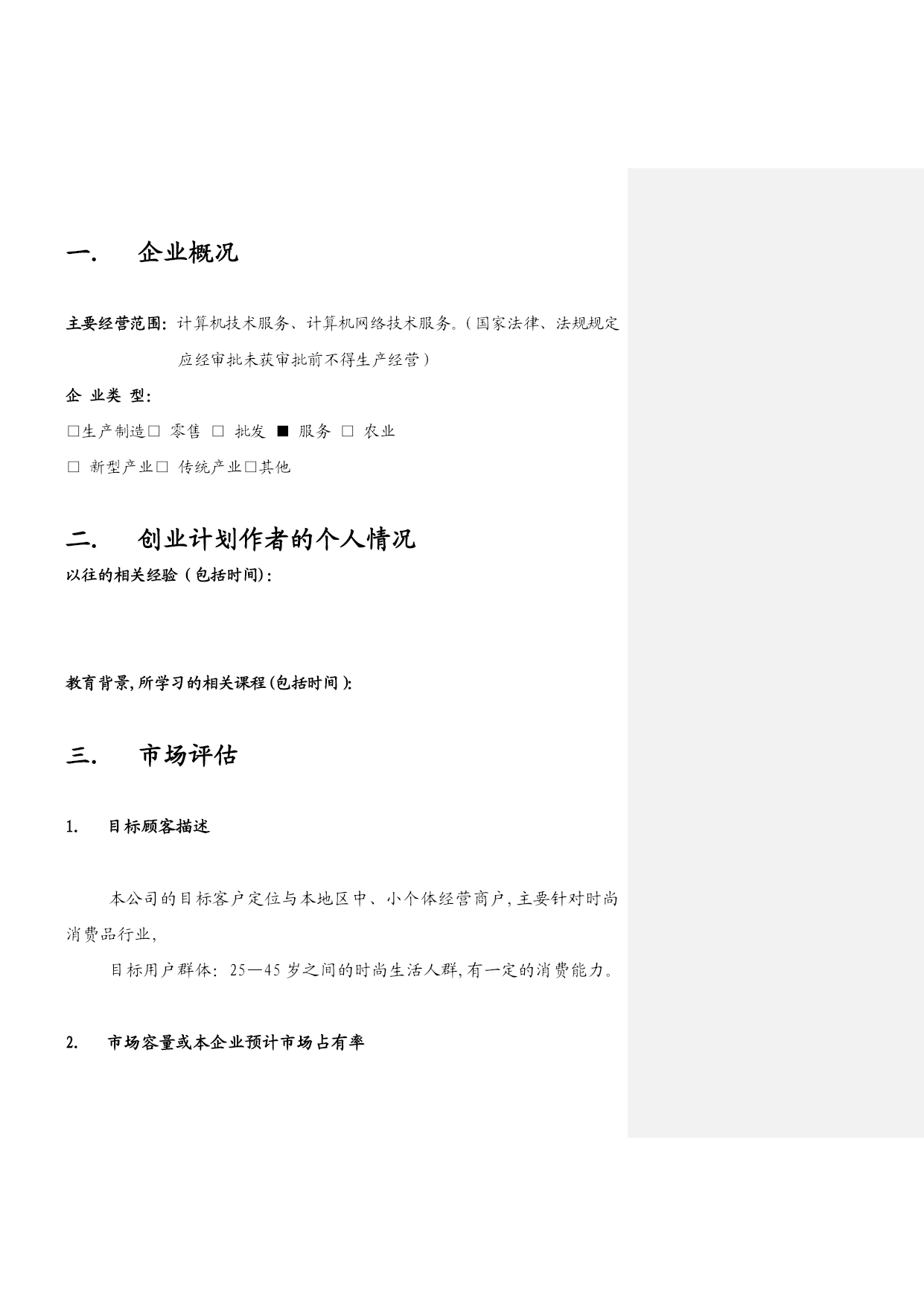 一. 企业概况

主要经营范围：计算机技术服务、计算机网络技术服务。（国家法律、法规规定应经审批未获审批前不得生产经营）

企 业类 型：

□生产制造□ 零售 □ 批发 ■ 服务 □ 农业

□ 新型产业□ 传统产业□其他

二. 创业计划作者的个人情况

以往的相关经验（包括时间）：

教育背景，所学习的相关课程（包括时间）：

三. 市场评估

1. 目标顾客描述

本公司的目标客户定位与本地区中、小个体经营商户，主要针对时尚消费品行业，

目标用户群体：25—45 岁之间的时尚生活人群，有一定的消费能力。

2. 市场容量或本企业预计市场占有率